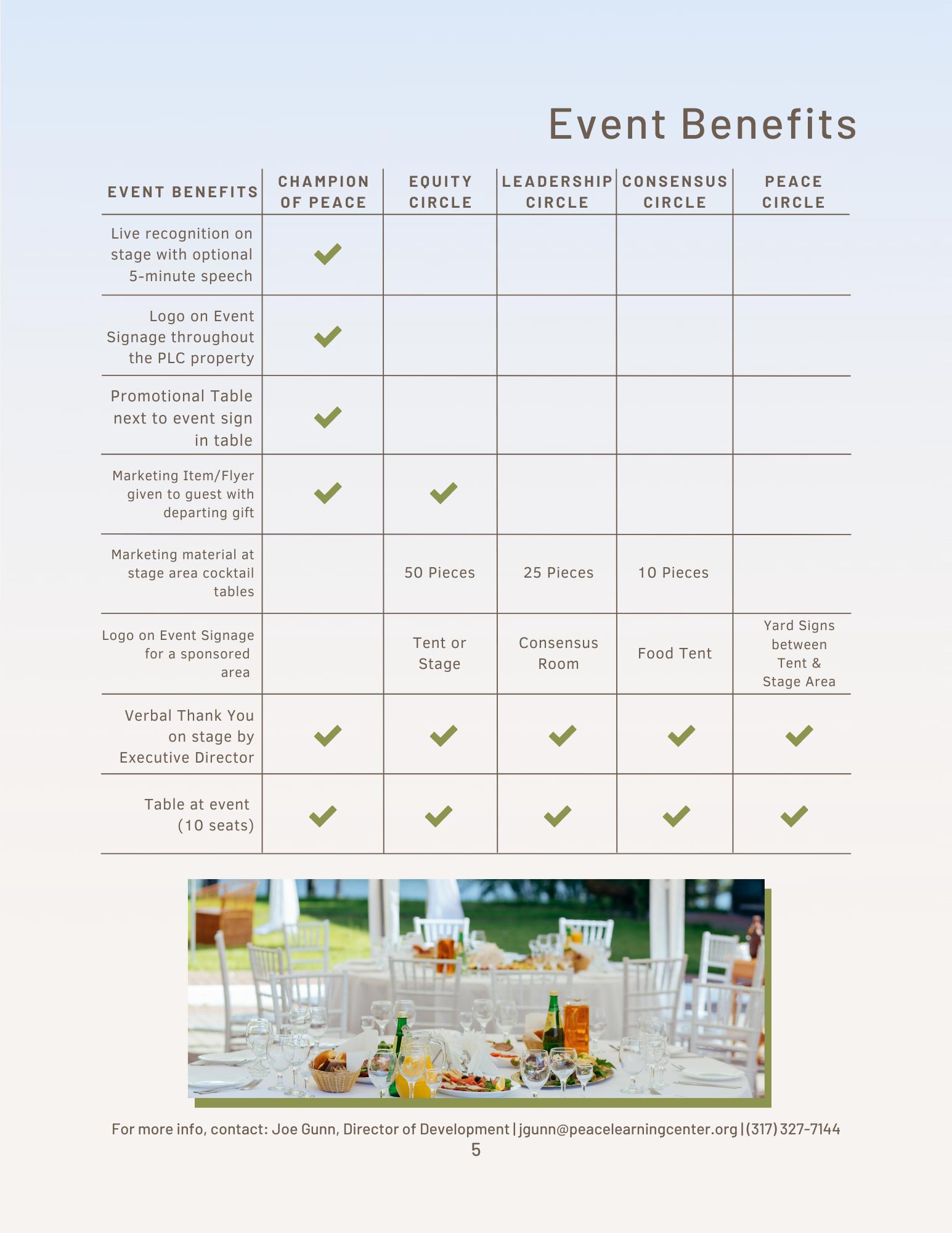 Event Benefits

| EVENT BENEFITS | CHAMPION OF PEACE | EQUITY CIRCLE | LEADERSHIP CIRCLE | CONSENSUS CIRCLE | PEACE CIRCLE |
|---|---|---|---|---|---|
| Live recognition on stage with optional 5-minute speech | ✓ | | | | |
| Logo on Event Signage throughout the PLC property | ✓ | | | | |
| Promotional Table next to event sign in table | ✓ | | | | |
| Marketing Item/Flyer given to guest with departing gift | ✓ | ✓ | | | |
| Marketing material at stage area cocktail tables | | 50 Pieces | 25 Pieces | 10 Pieces | |
| Logo on Event Signage for a sponsored area | | Tent or Stage | Consensus Room | Food Tent | Yard Signs between Tent & Stage Area |
| Verbal Thank You on stage by Executive Director | ✓ | ✓ | ✓ | ✓ | ✓ |
| Table at event (10 seats) | ✓ | ✓ | ✓ | ✓ | ✓ |

For more info, contact: Joe Gunn, Director of Development | jgunn@peacelearningcenter.org | (317) 327-7144
5